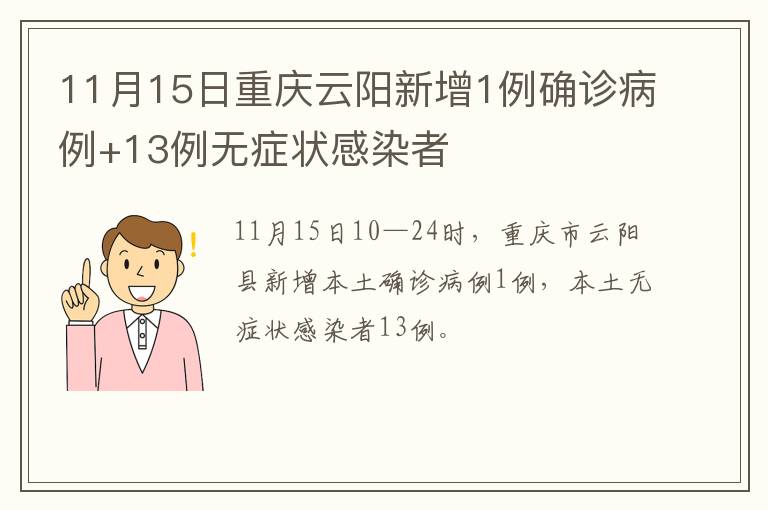 11月15日重庆云阳新增1例确诊病例+13例无症状感染者

11月15日10—24时，重庆市云阳县新增本土确诊病例1例，本土无症状感染者13例。